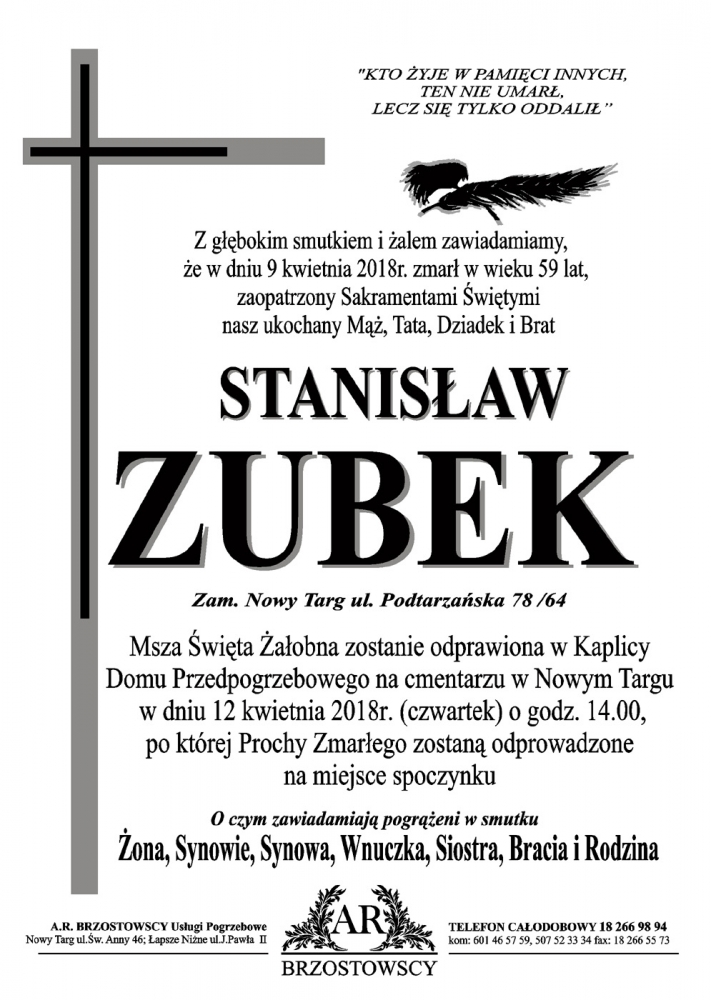 "KTO ŻYJE W PAMIĘCI INNYCH, TEN NIE UMARŁ, LECZ SIĘ TYLKO ODDALIŁ"

Z głębokim smutkiem i żalem zawiadamiamy, że w dniu 9 kwietnia 2018r. zmarł w wieku 59 lat, zaopatrzony Sakramentami Świętymi nasz ukochany Mąż, Tata, Dziadek i Brat

STANISŁAW

ZUBEK

Zam. Nowy Targ ul. Podtarzańska 78 /64

Msza Święta Żałobna zostanie odprawiona w Kaplicy Domu Przedpogrzebowego na cmentarzu w Nowym Targu w dniu 12 kwietnia 2018r. (czwartek) o godz. 14.00, po której Prochy Zmarłego zostaną odprowadzone na miejsce spoczynku

O czym zawiadamiają pogrążeni w smutku

Żona, Synowie, Synowa, Wnuczka, Siostra, Bracia i Rodzina

A.R. BRZOSTOWSCY Usługi Pogrzebowe
Nowy Targ ul.Św. Anny 46; Łapsze Niżne ul.J.Pawła II

AR
BRZOSTOWSCY

TELEFON CAŁODOBOWY 18 266 98 94
kom: 601 46 57 59, 507 52 33 34 fax: 18 266 55 73